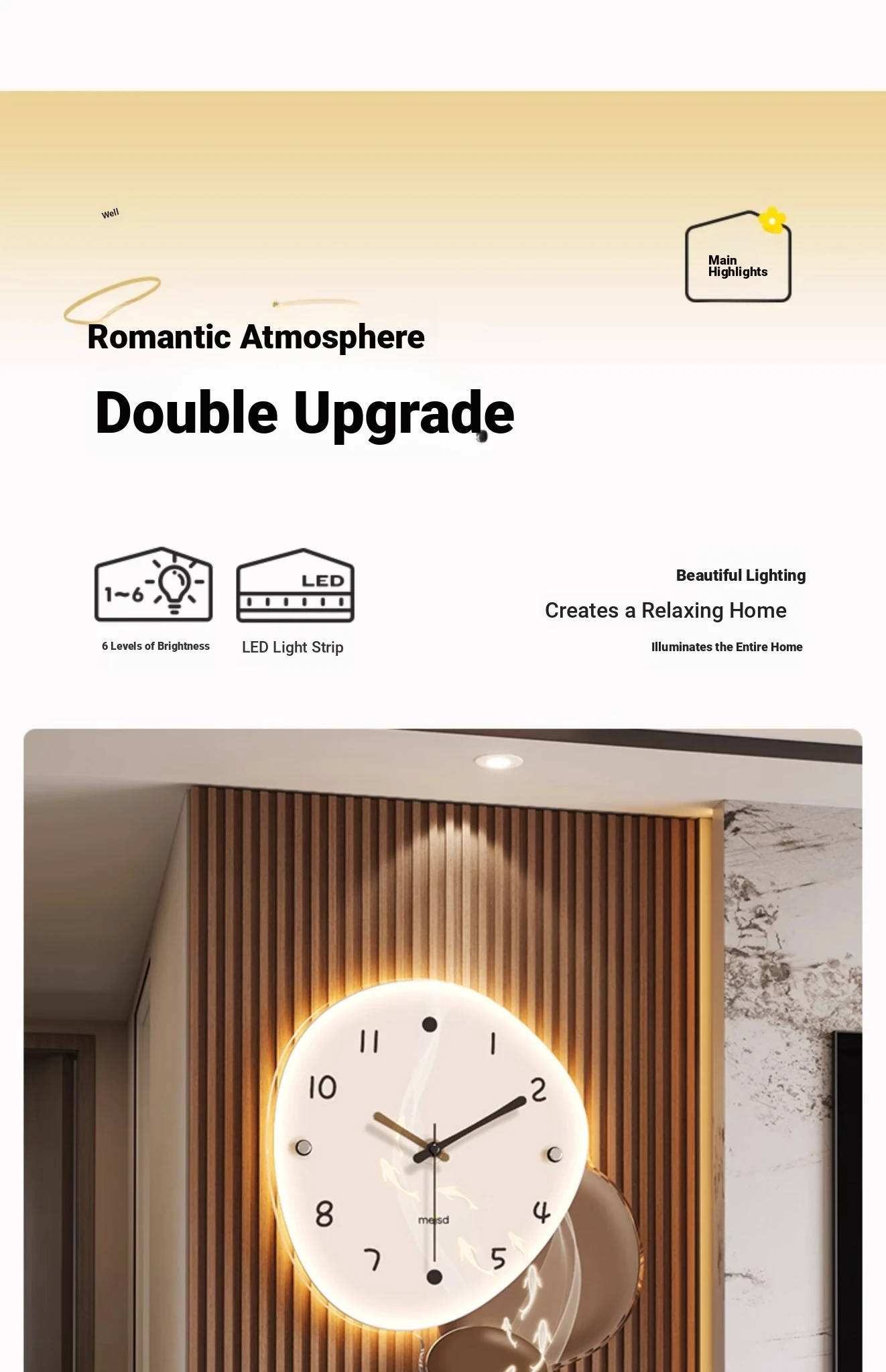 Well

Main Highlights

Romantic Atmosphere

Double Upgrade

1~6

LED

6 Levels of Brightness

LED Light Strip

Beautiful Lighting

Creates a Relaxing Home

Illuminates the Entire Home

11 1 10 2 8 4 7 5

meisd